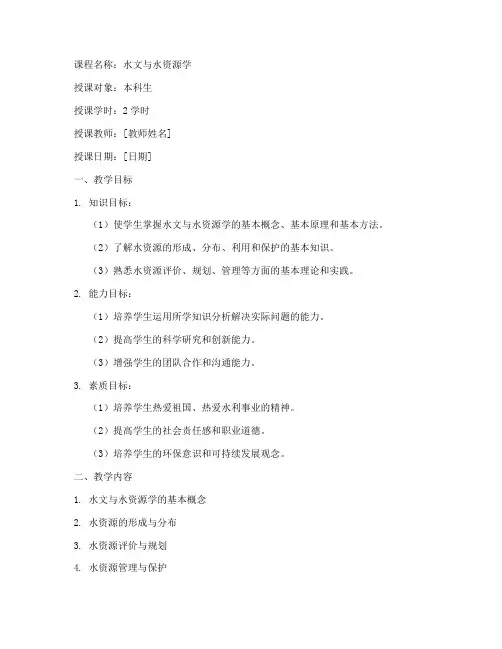 课程名称：水文与水资源学

授课对象：本科生

授课学时：2 学时

授课教师：[教师姓名]

授课日期：[日期]

一、教学目标

1. 知识目标：

（1）使学生掌握水文与水资源学的基本概念、基本原理和基本方法。

（2）了解水资源的形成、分布、利用和保护的基本知识。

（3）熟悉水资源评价、规划、管理等方面的基本理论和实践。

2. 能力目标：

（1）培养学生运用所学知识分析解决实际问题的能力。

（2）提高学生的科学研究和创新能力。

（3）增强学生的团队合作和沟通能力。

3. 素质目标：

（1）培养学生热爱祖国、热爱水利事业的精神。

（2）提高学生的社会责任感和职业道德。

（3）培养学生的环保意识和可持续发展观念。

二、教学内容

1. 水文与水资源学的基本概念

2. 水资源的形成与分布

3. 水资源评价与规划

4. 水资源管理与保护